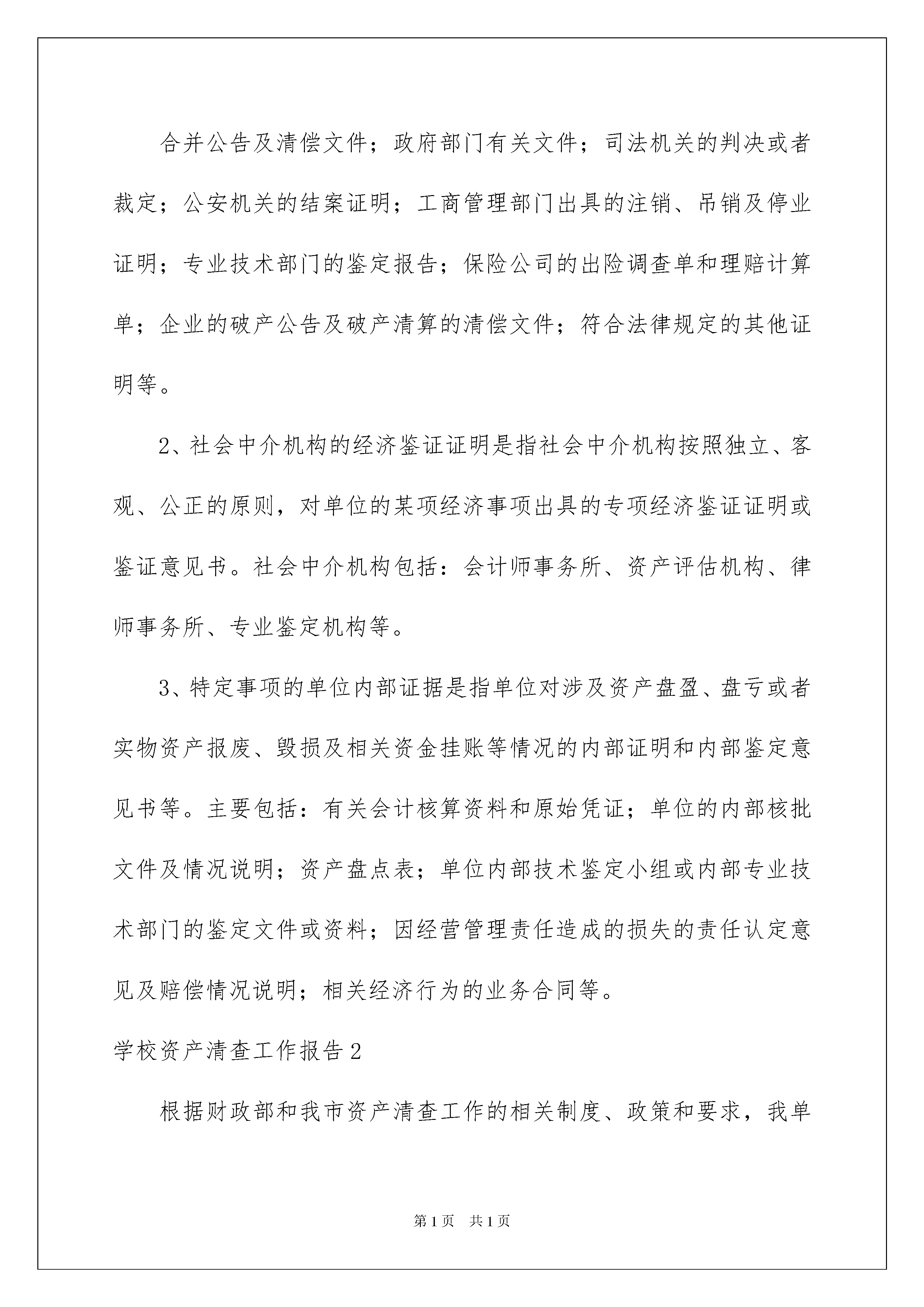 合并公告及清偿文件；政府部门有关文件；司法机关的判决或者裁定；公安机关的结案证明；工商管理部门出具的注销、吊销及停业证明；专业技术部门的鉴定报告；保险公司的出险调查单和理赔计算单；企业的破产公告及破产清算的清偿文件；符合法律规定的其他证明等。

2、社会中介机构的经济鉴证证明是指社会中介机构按照独立、客观、公正的原则，对单位的某项经济事项出具的专项经济鉴证证明或鉴证意见书。社会中介机构包括：会计师事务所、资产评估机构、律师事务所、专业鉴定机构等。

3、特定事项的单位内部证据是指单位对涉及资产盘盈、盘亏或者实物资产报废、毁损及相关资金挂账等情况的内部证明和内部鉴定意见书等。主要包括：有关会计核算资料和原始凭证；单位的内部核批文件及情况说明；资产盘点表；单位内部技术鉴定小组或内部专业技术部门的鉴定文件或资料；因经营管理责任造成的损失的责任认定意见及赔偿情况说明；相关经济行为的业务合同等。

学校资产清查工作报告2

根据财政部和我市资产清查工作的相关制度、政策和要求，我单

第1页 共1页